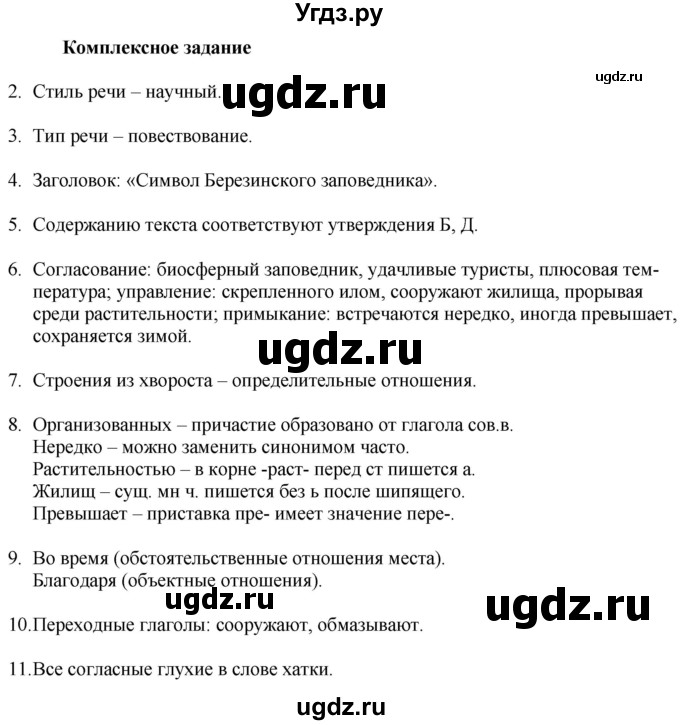 Угдз.ру

Комплексное задание

ugdz.ru

2. Стиль речи – научный. ugdz.ru

3. Тип речи – повествование.

4. Заголовок: «Символ Березинского заповедника».

5. Содержанию текста соответствуют утверждения Б, Д.

6. Согласование: биосферный заповедник, удачливые туристы, плюсовая температура; управление: скрепленного илом, сооружают жилища, прорывая среди растительности; примыкание: встречаются нередко, иногда превышает, сохраняется зимой.

ugdz.ru

7. Строения из хвороста – определительные отношения.

8. Организованных – причастие образовано от глагола сов.в.
Нередко – можно заменить синонимом часто.
Растительностью – в корне -раст- перед ст пишется а.
Жилищ – сущ. мн ч. пишется без ь после шипящего.
Превышает – приставка пре- имеет значение пере-.

9. Во время (обстоятельственные отношения места).
Благодаря (объектные отношения).

ugdz.ru ugdz.ru

10. Переходные глаголы: сооружают, обмазывают.

11. Все согласные глухие в слове хатки.

ugdz.ru